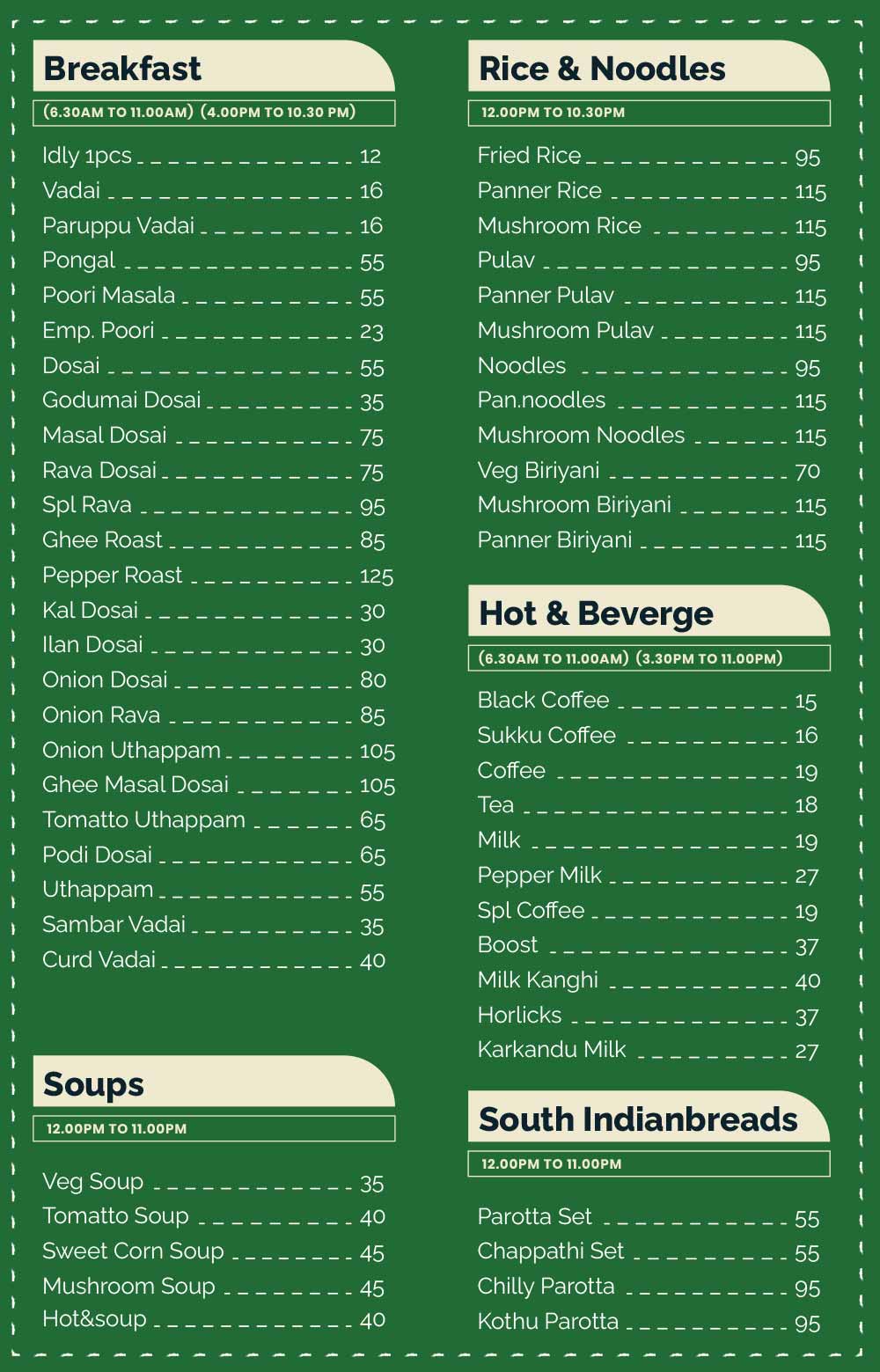 Breakfast

(6.30AM TO 11.00AM) (4.00PM TO 10.30 PM)

Idly 1pcs 12
Vadai 16
Paruppu Vadai 16
Pongal 55
Poori Masala 55
Emp. Poori 23
Dosai 55
Godumai Dosai 35
Masal Dosai 75
Rava Dosai 75
Spl Rava 95
Ghee Roast 85
Pepper Roast 125
Kal Dosai 30
Ilan Dosai 30
Onion Dosai 80
Onion Rava 85
Onion Uthappam 105
Ghee Masal Dosai 105
Tomatto Uthappam 65
Podi Dosai 65
Uthappam 55
Sambar Vadai 35
Curd Vadai 40

Soups

12.00PM TO 11.00PM

Veg Soup 35
Tomatto Soup 40
Sweet Corn Soup 45
Mushroom Soup 45
Hot&soup 40

Rice & Noodles

12.00PM TO 10.30PM

Fried Rice 95
Panner Rice 115
Mushroom Rice 115
Pulav 95
Panner Pulav 115
Mushroom Pulav 115
Noodles 95
Pan.noodles 115
Mushroom Noodles 115
Veg Biriyani 70
Mushroom Biriyani 115
Panner Biriyani 115

Hot & Beverge

(6.30AM TO 11.00AM) (3.30PM TO 11.00PM)

Black Coffee 15
Sukku Coffee 16
Coffee 19
Tea 18
Milk 19
Pepper Milk 27
Spl Coffee 19
Boost 37
Milk Kanghi 40
Horlicks 37
Karkandu Milk 27

South Indianbreads

12.00PM TO 11.00PM

Parotta Set 55
Chappathi Set 55
Chilly Parotta 95
Kothu Parotta 95